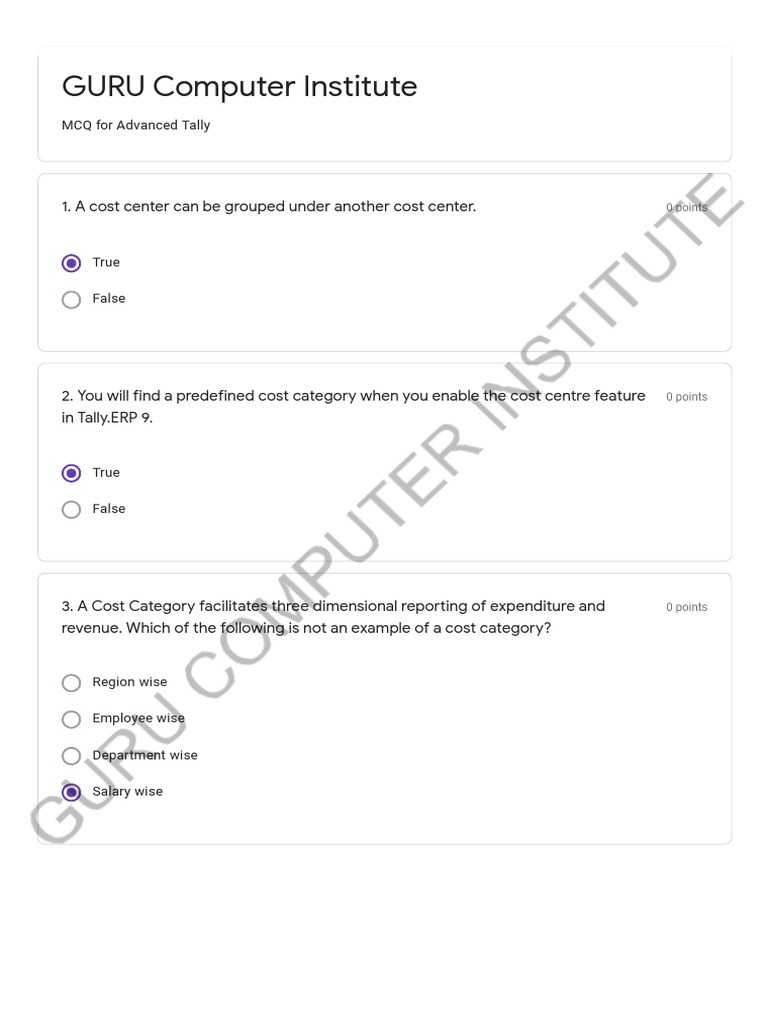 GURU Computer Institute

MCQ for Advanced Tally

1. A cost center can be grouped under another cost center.

0 points

True

False

2. You will find a predefined cost category when you enable the cost centre feature in Tally.ERP 9.

0 points

True

False

3. A Cost Category facilitates three dimensional reporting of expenditure and revenue. Which of the following is not an example of a cost category?

0 points

Region wise

Employee wise

Department wise

Salary wise

GURU COMPUTER INSTITUTE